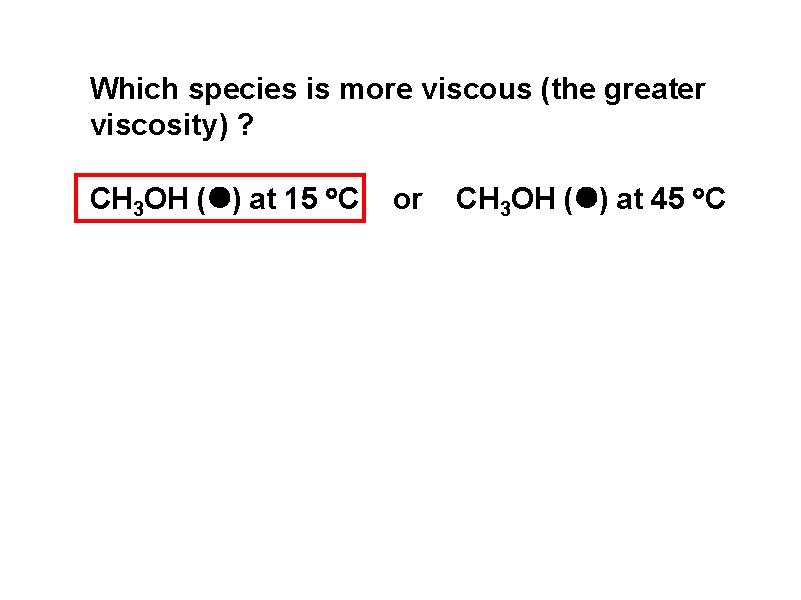 Which species is more viscous (the greater viscosity) ?

$CH_3OH$ (●) at 15 °C    or    $CH_3OH$ (●) at 45 °C